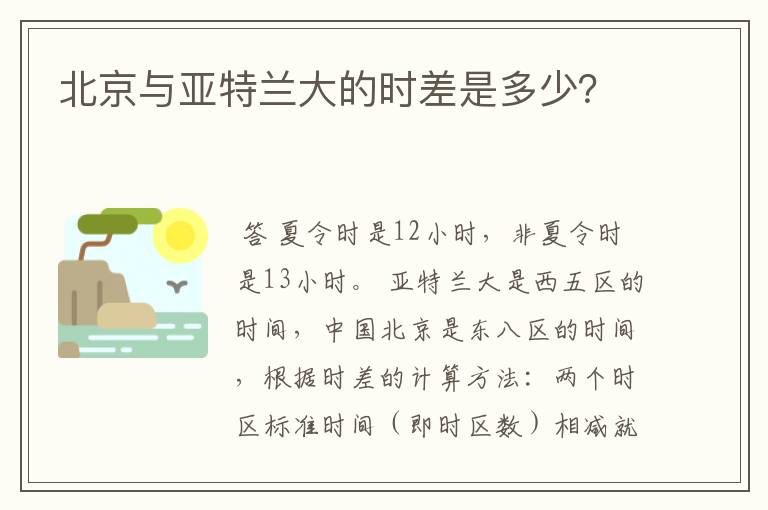 北京与亚特兰大的时差是多少?

答 夏令时是12小时，非夏令时是13小时。 亚特兰大是西五区的时间，中国北京是东八区的时间，根据时差的计算方法：两个时区标准时间（即时区数）相减就